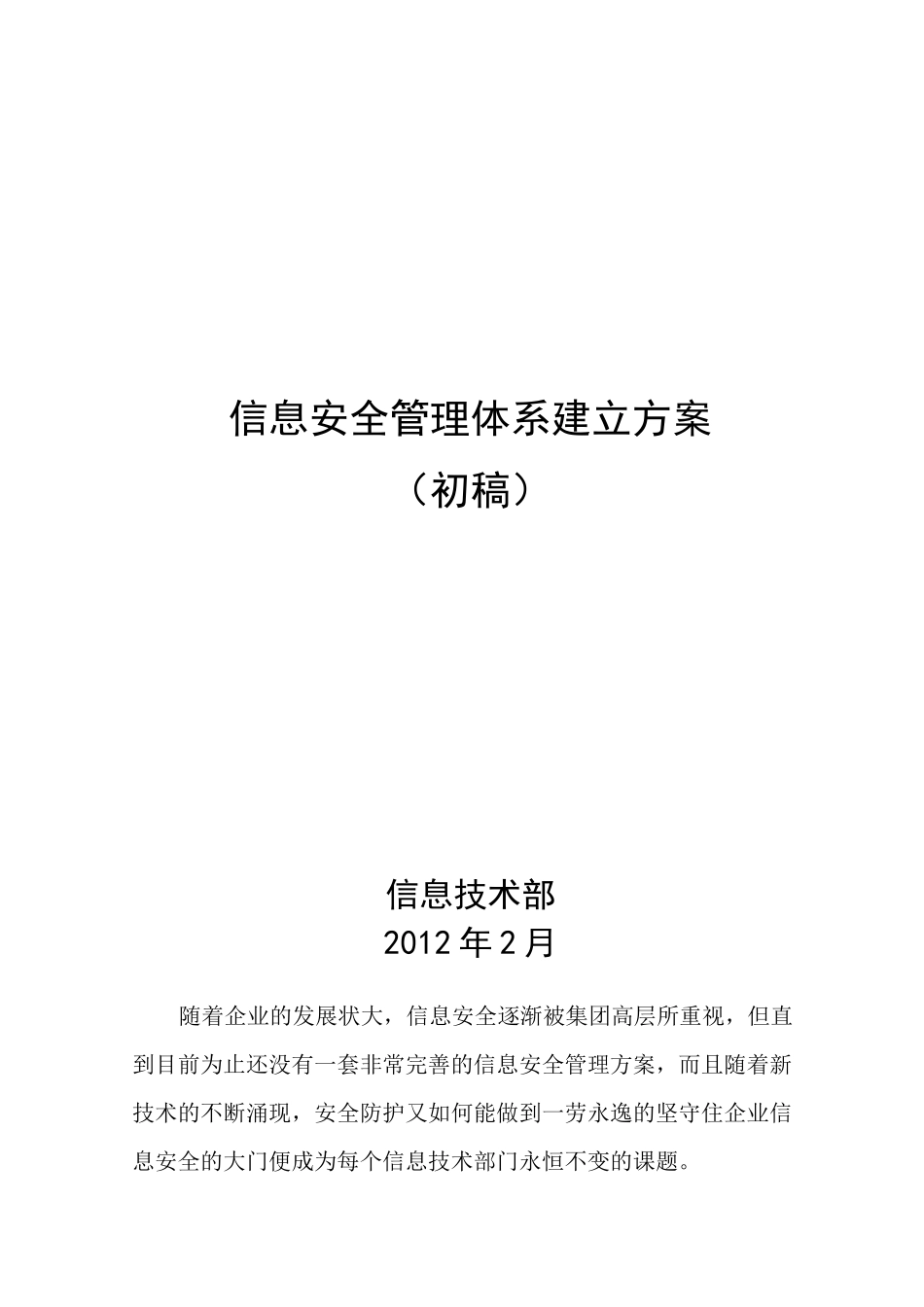 信息安全管理体系建立方案
（初稿）

信息技术部
2012年2月

随着企业的发展状大，信息安全逐渐被集团高层所重视，但直到目前为止还没有一套非常完善的信息安全管理方案，而且随着新技术的不断涌现，安全防护又如何能做到一劳永逸的坚守住企业信息安全的大门便成为每个信息技术部门永恒不变的课题。